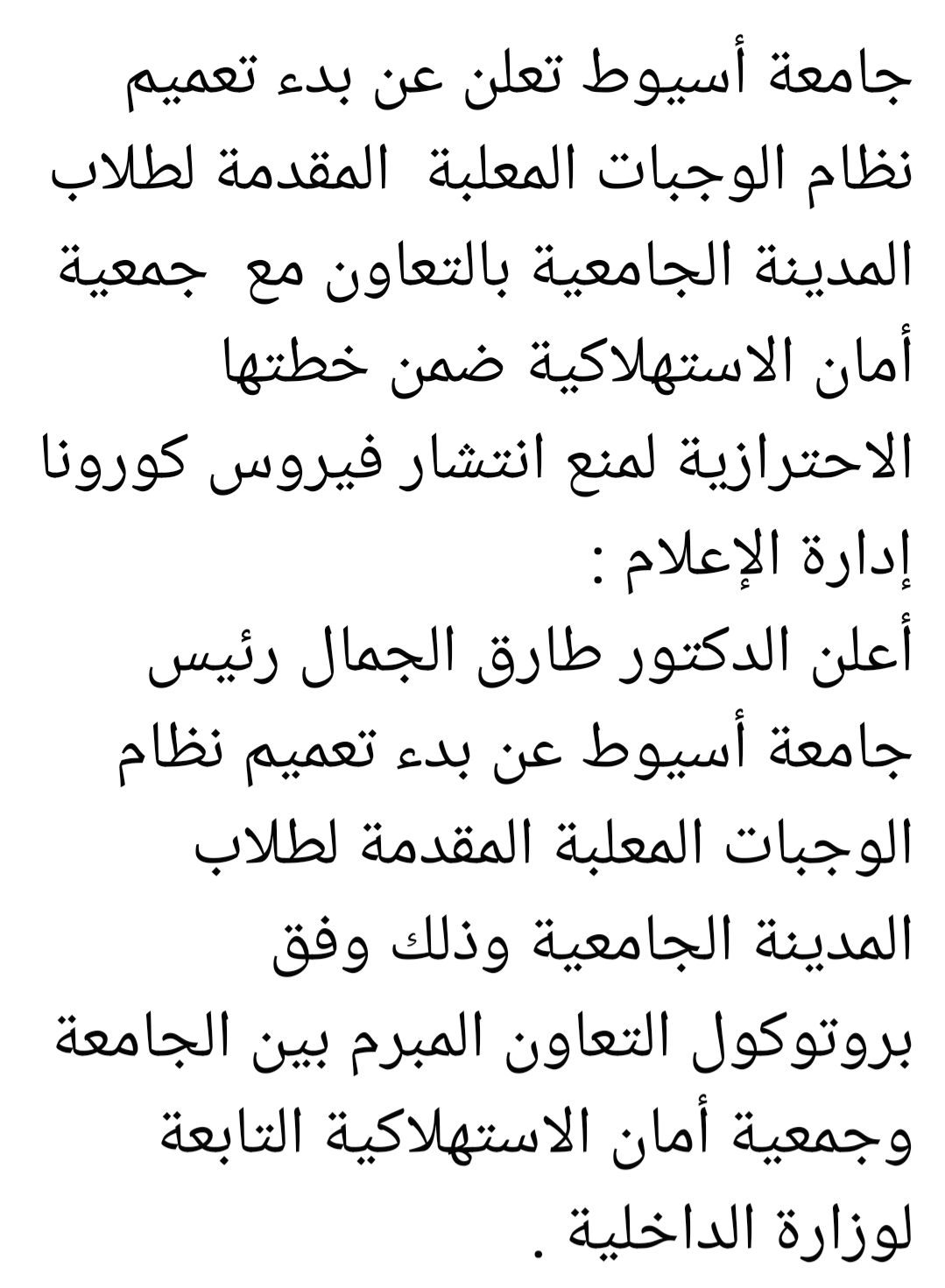 جامعة أسيوط تعلن عن بدء تعميم نظام الوجبات المعلبة المقدمة لطلاب المدينة الجامعية بالتعاون مع جمعية أمان الاستهلاكية ضمن خطتها الاحترازية لمنع انتشار فيروس كورونا
إدارة الإعلام :
أعلن الدكتور طارق الجمال رئيس جامعة أسيوط عن بدء تعميم نظام الوجبات المعلبة المقدمة لطلاب المدينة الجامعية وذلك وفق بروتوكول التعاون المبرم بين الجامعة وجمعية أمان الاستهلاكية التابعة لوزارة الداخلية .